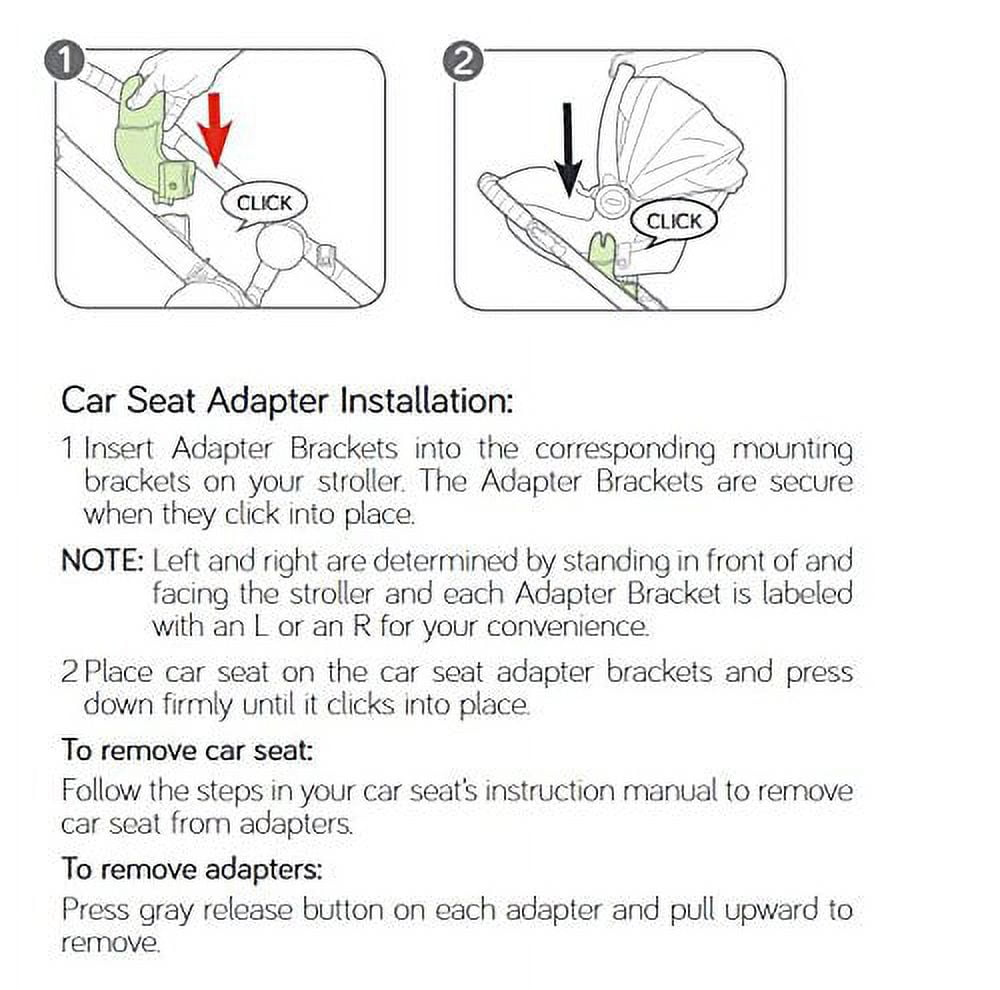 1

CLICK

2

CLICK

Car Seat Adapter Installation:

1 Insert Adapter Brackets into the corresponding mounting brackets on your stroller. The Adapter Brackets are secure when they click into place.

NOTE: Left and right are determined by standing in front of and facing the stroller and each Adapter Bracket is labeled with an L or an R for your convenience.

2 Place car seat on the car seat adapter brackets and press down firmly until it clicks into place.

To remove car seat:

Follow the steps in your car seat's instruction manual to remove car seat from adapters.

To remove adapters:

Press gray release button on each adapter and pull upward to remove.